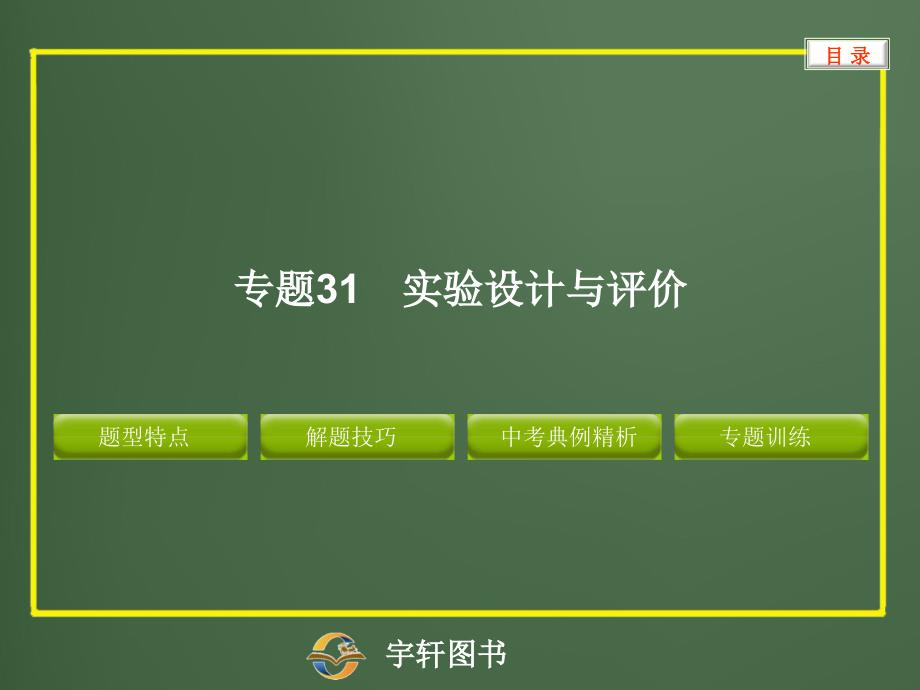 目 录

专题31　实验设计与评价

题型特点

解题技巧

中考典例精析

专题训练

宇轩图书